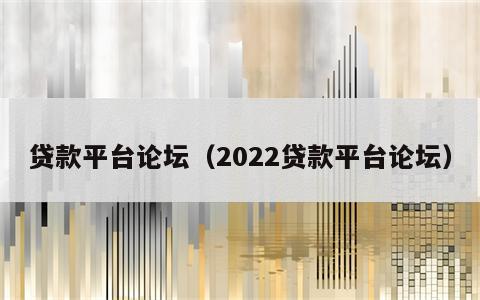 贷款平台论坛（2022贷款平台论坛）